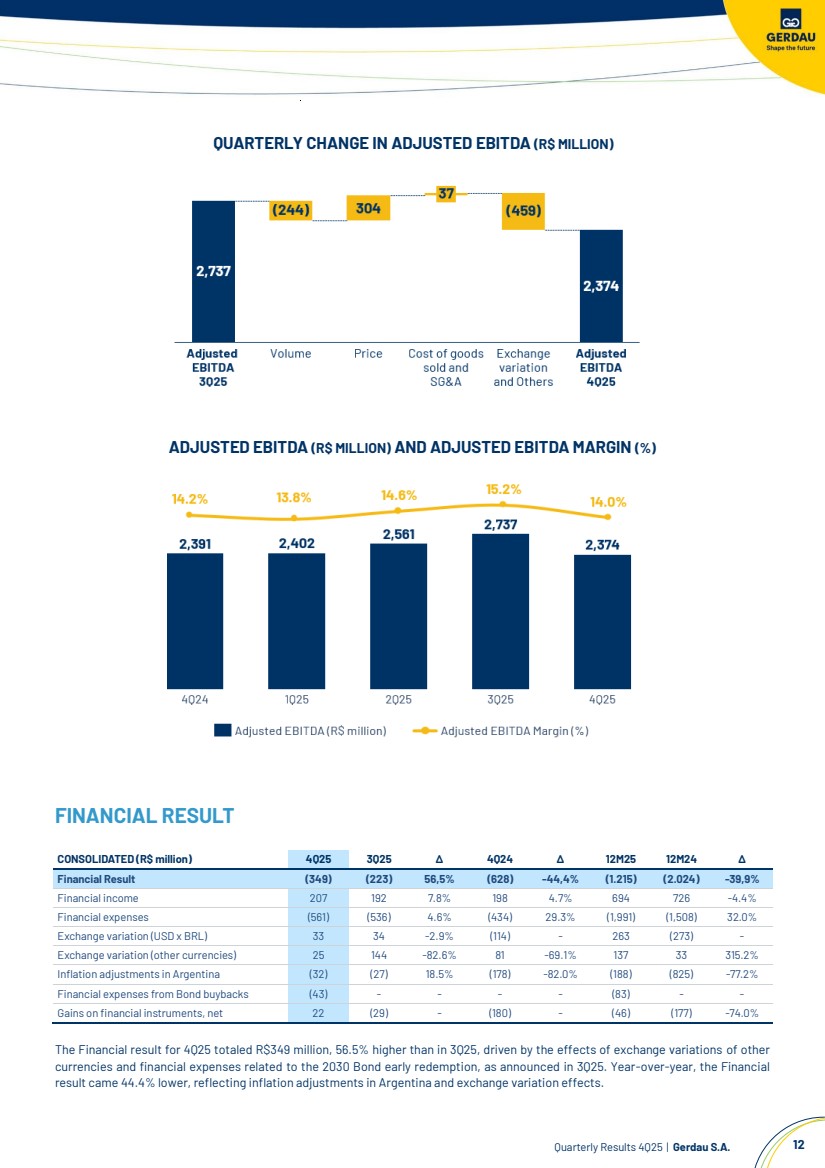 GERDAU
Shape the future

QUARTERLY CHANGE IN ADJUSTED EBITDA (R$ MILLION)

2,737
(244)
304
37
(459)
2,374

Adjusted EBITDA 3Q25
Volume
Price
Cost of goods sold and SG&A
Exchange variation and Others
Adjusted EBITDA 4Q25

ADJUSTED EBITDA (R$ MILLION) AND ADJUSTED EBITDA MARGIN (%)

14.2%
13.8%
14.6%
15.2%
14.0%
2,391
2,402
2,561
2,737
2,374
4Q24
1Q25
2Q25
3Q25
4Q25

Adjusted EBITDA (R$ million)
Adjusted EBITDA Margin (%)

FINANCIAL RESULT

| CONSOLIDATED (R$ million) | 4Q25 | 3Q25 | Δ | 4Q24 | Δ | 12M25 | 12M24 | Δ |
|---|---|---|---|---|---|---|---|---|
| Financial Result | (349) | (223) | 56,5% | (628) | -44,4% | (1.215) | (2.024) | -39,9% |
| Financial income | 207 | 192 | 7.8% | 198 | 4.7% | 694 | 726 | -4.4% |
| Financial expenses | (561) | (536) | 4.6% | (434) | 29.3% | (1,991) | (1,508) | 32.0% |
| Exchange variation (USD x BRL) | 33 | 34 | -2.9% | (114) | - | 263 | (273) | - |
| Exchange variation (other currencies) | 25 | 144 | -82.6% | 81 | -69.1% | 137 | 33 | 315.2% |
| Inflation adjustments in Argentina | (32) | (27) | 18.5% | (178) | -82.0% | (188) | (825) | -77.2% |
| Financial expenses from Bond buybacks | (43) | - | - | - | - | (83) | - | - |
| Gains on financial instruments, net | 22 | (29) | - | (180) | - | (46) | (177) | -74.0% |

The Financial result for 4Q25 totaled R$349 million, 56.5% higher than in 3Q25, driven by the effects of exchange variations of other currencies and financial expenses related to the 2030 Bond early redemption, as announced in 3Q25. Year-over-year, the Financial result came 44.4% lower, reflecting inflation adjustments in Argentina and exchange variation effects.

Quarterly Results 4Q25 | Gerdau S.A.
12